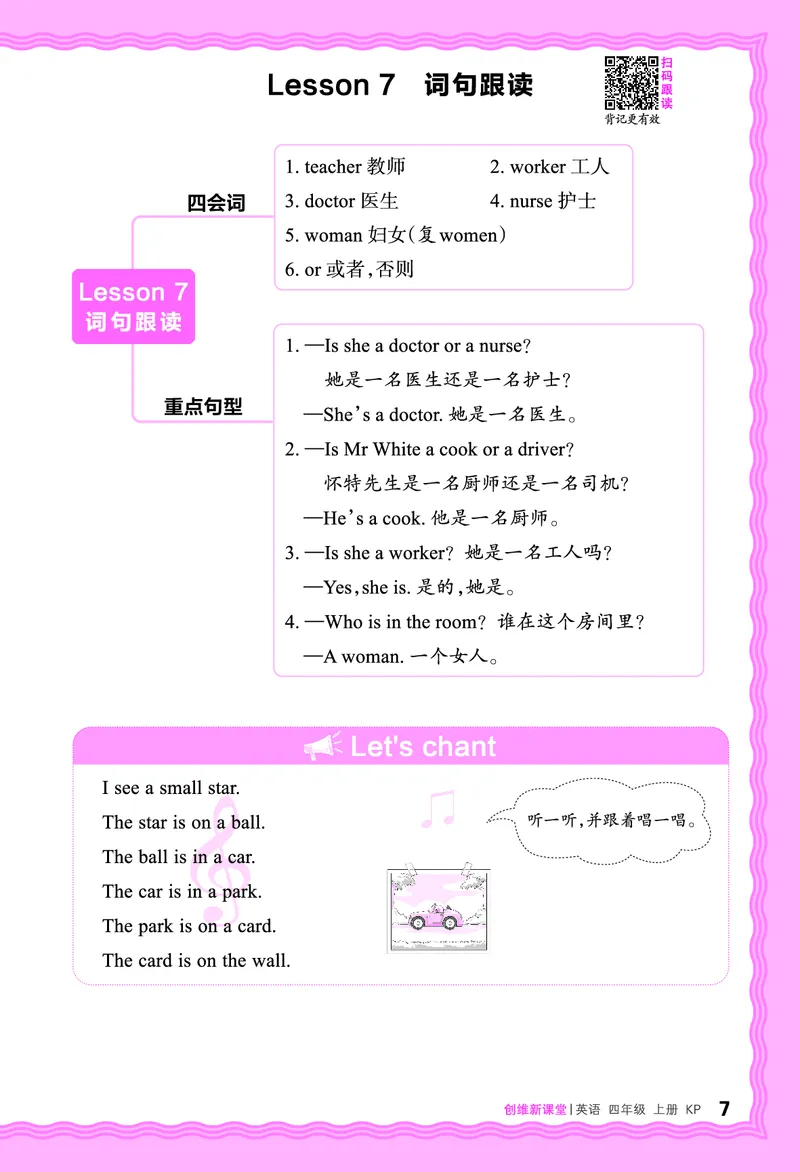 Lesson 7 词句跟读

扫码跟读
背记更有效

Lesson 7
词句跟读

四会词

1. teacher 教师
2. worker 工人
3. doctor 医生
4. nurse 护士
5. woman 妇女(复 women)
6. or 或者,否则

重点句型

1. —Is she a doctor or a nurse?
她是一名医生还是一名护士?
—She's a doctor. 她是一名医生。
2. —Is Mr White a cook or a driver?
怀特先生是一名厨师还是一名司机?
—He's a cook. 他是一名厨师。
3. —Is she a worker? 她是一名工人吗?
—Yes, she is. 是的,她是。
4. —Who is in the room? 谁在这个房间里?
—A woman. 一个女人。

Let's chant

I see a small star.
The star is on a ball.
The ball is in a car.
The car is in a park.
The park is on a card.
The card is on the wall.

听一听,并跟着唱一唱。

创维新课堂 | 英语 四年级 上册 KP 7